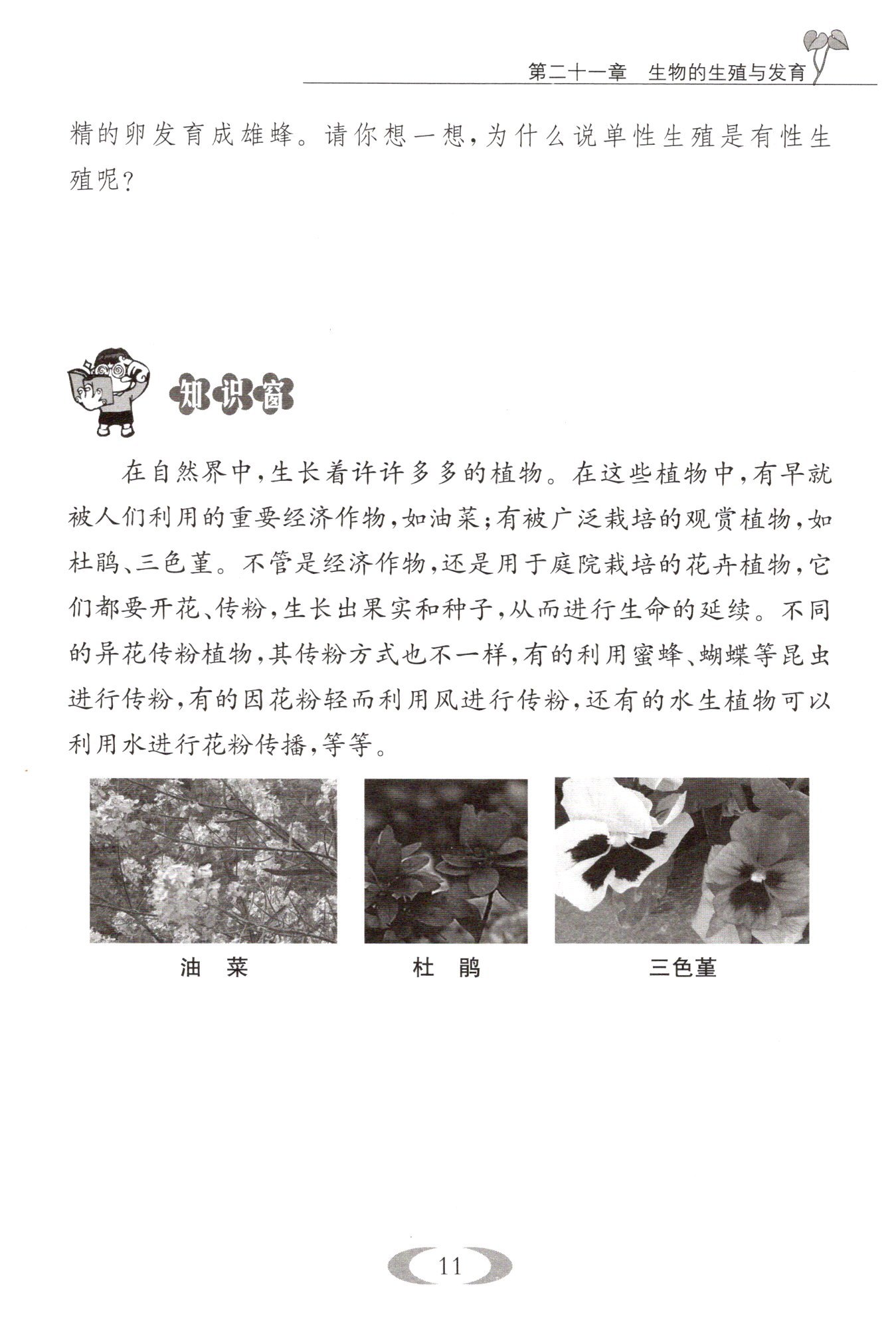 第二十一章　生物的生殖与发育

精的卵发育成雄蜂。请你想一想，为什么说单性生殖是有性生殖呢？

知识窗

在自然界中，生长着许许多多的植物。在这些植物中，有早就被人们利用的重要经济作物，如油菜；有被广泛栽培的观赏植物，如杜鹃、三色堇。不管是经济作物，还是用于庭院栽培的花卉植物，它们都要开花、传粉，生长出果实和种子，从而进行生命的延续。不同的异花传粉植物，其传粉方式也不一样，有的利用蜜蜂、蝴蝶等昆虫进行传粉，有的因花粉轻而利用风进行传粉，还有的水生植物可以利用水进行花粉传播，等等。

油　菜

杜　鹃

三色堇

11